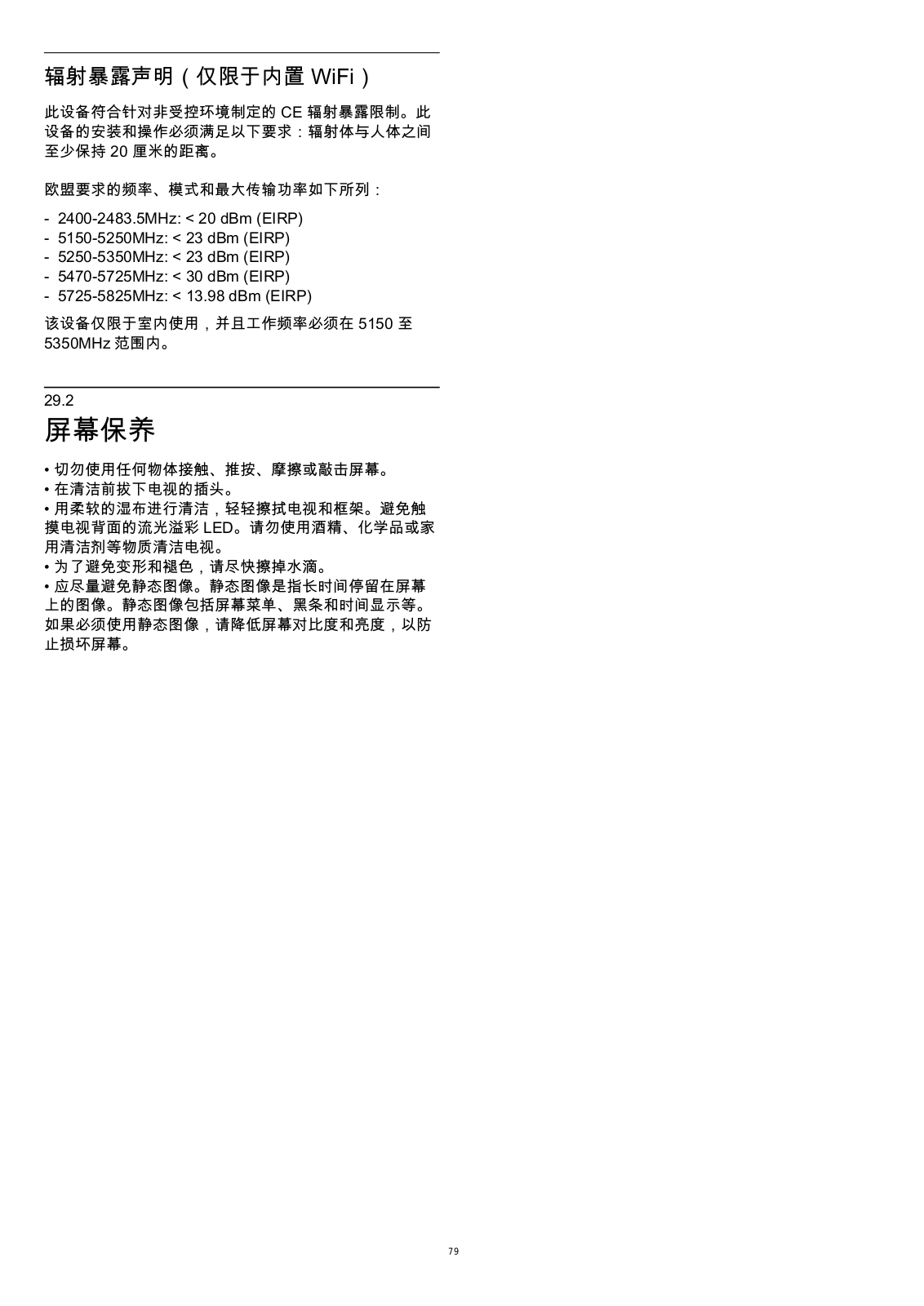 辐射暴露声明（仅限于内置 WiFi）

此设备符合针对非受控环境制定的 CE 辐射暴露限制。此设备的安装和操作必须满足以下要求：辐射体与人体之间至少保持 20 厘米的距离。

欧盟要求的频率、模式和最大传输功率如下所列：

- 2400-2483.5MHz: < 20 dBm (EIRP)
- 5150-5250MHz: < 23 dBm (EIRP)
- 5250-5350MHz: < 23 dBm (EIRP)
- 5470-5725MHz: < 30 dBm (EIRP)
- 5725-5825MHz: < 13.98 dBm (EIRP)

该设备仅限于室内使用，并且工作频率必须在 5150 至 5350MHz 范围内。

29.2
屏幕保养

• 切勿使用任何物体接触、推按、摩擦或敲击屏幕。
• 在清洁前拔下电视的插头。
• 用柔软的湿布进行清洁，轻轻擦拭电视和框架。避免触摸电视背面的流光溢彩 LED。请勿使用酒精、化学品或家用清洁剂等物质清洁电视。
• 为了避免变形和褪色，请尽快擦掉水滴。
• 应尽量避免静态图像。静态图像是指长时间停留在屏幕上的图像。静态图像包括屏幕菜单、黑条和时间显示等。如果必须使用静态图像，请降低屏幕对比度和亮度，以防止损坏屏幕。

79